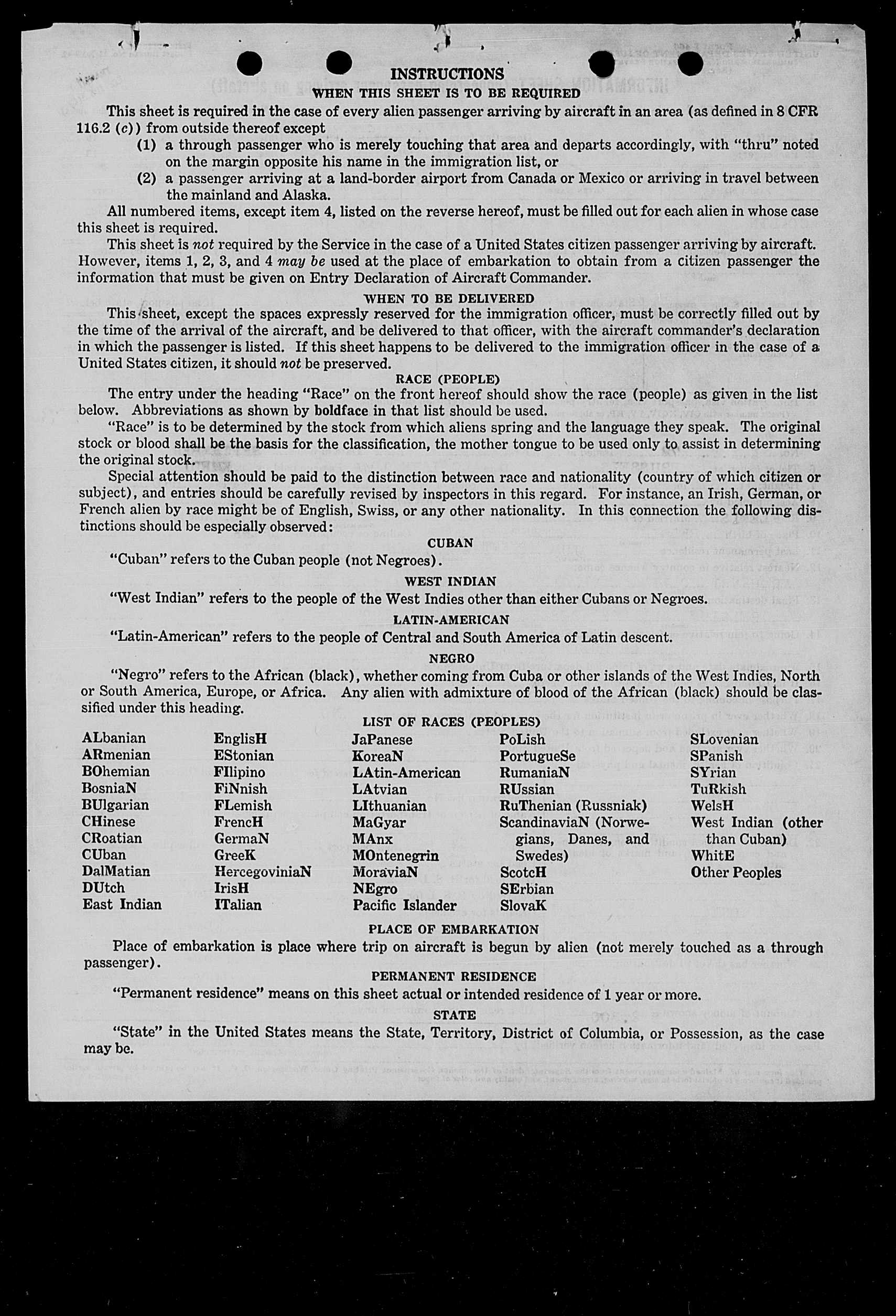 INSTRUCTIONS

WHEN THIS SHEET IS TO BE REQUIRED

This sheet is required in the case of every alien passenger arriving by aircraft in an area (as defined in 8 CFR 116.2 (c)) from outside thereof except

(1) a through passenger who is merely touching that area and departs accordingly, with "thru" noted on the margin opposite his name in the immigration list, or

(2) a passenger arriving at a land-border airport from Canada or Mexico or arriving in travel between the mainland and Alaska.

All numbered items, except item 4, listed on the reverse hereof, must be filled out for each alien in whose case this sheet is required.

This sheet is not required by the Service in the case of a United States citizen passenger arriving by aircraft. However, items 1, 2, 3, and 4 may be used at the place of embarkation to obtain from a citizen passenger the information that must be given on Entry Declaration of Aircraft Commander.

WHEN TO BE DELIVERED

This sheet, except the spaces expressly reserved for the immigration officer, must be correctly filled out by the time of the arrival of the aircraft, and be delivered to that officer, with the aircraft commander's declaration in which the passenger is listed. If this sheet happens to be delivered to the immigration officer in the case of a United States citizen, it should not be preserved.

RACE (PEOPLE)

The entry under the heading "Race" on the front hereof should show the race (people) as given in the list below. Abbreviations as shown by boldface in that list should be used.

"Race" is to be determined by the stock from which aliens spring and the language they speak. The original stock or blood shall be the basis for the classification, the mother tongue to be used only to assist in determining the original stock.

Special attention should be paid to the distinction between race and nationality (country of which citizen or subject), and entries should be carefully revised by inspectors in this regard. For instance, an Irish, German, or French alien by race might be of English, Swiss, or any other nationality. In this connection the following distinctions should be especially observed:

CUBAN

"Cuban" refers to the Cuban people (not Negroes).

WEST INDIAN

"West Indian" refers to the people of the West Indies other than either Cubans or Negroes.

LATIN-AMERICAN

"Latin-American" refers to the people of Central and South America of Latin descent.

NEGRO

"Negro" refers to the African (black), whether coming from Cuba or other islands of the West Indies, North or South America, Europe, or Africa. Any alien with admixture of blood of the African (black) should be classified under this heading.

LIST OF RACES (PEOPLES)

ALbanian
ARmenian
BOhemian
BosniaN
BUlgarian
CHinese
CRoatian
CUban
DalMatian
DUtch
East Indian

EnglisH
EStonian
FIlipino
FiNnish
FLemish
FrencH
GermaN
GreeK
HercegoviniaN
IrisH
ITalian

JaPanese
KoreaN
LAtin-American
LAtvian
LIthuanian
MaGyar
MAnx
MOntenegrin
MoraviaN
NEgro
Pacific Islander

PoLish
PortugueSe
RumaniaN
RUssian
RuThenian (Russniak)
ScandinaviaN (Norwegians, Danes, and Swedes)
ScotcH
SErbian
SlovaK

SLovenian
SPanish
SYrian
TuRkish
WelsH
West Indian (other than Cuban)
WhitE
Other Peoples

PLACE OF EMBARKATION

Place of embarkation is place where trip on aircraft is begun by alien (not merely touched as a through passenger).

PERMANENT RESIDENCE

"Permanent residence" means on this sheet actual or intended residence of 1 year or more.

STATE

"State" in the United States means the State, Territory, District of Columbia, or Possession, as the case may be.